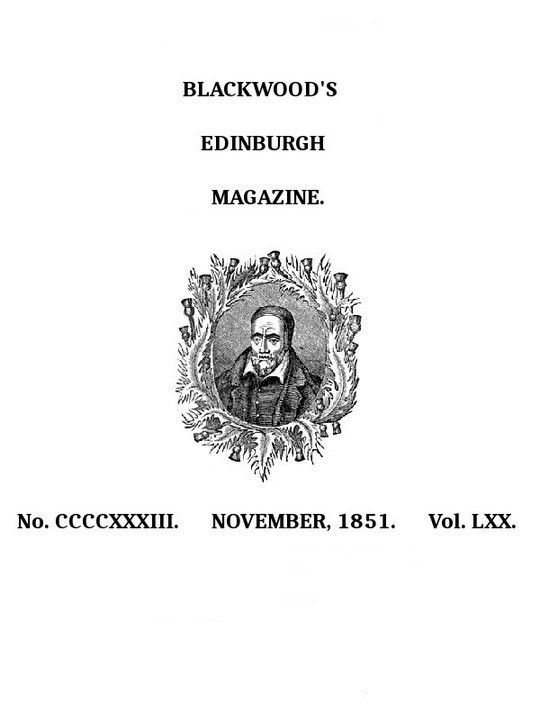 BLACKWOOD'S

EDINBURGH

MAGAZINE.

No. CCCCXXXIII. NOVEMBER, 1851. Vol. LXX.